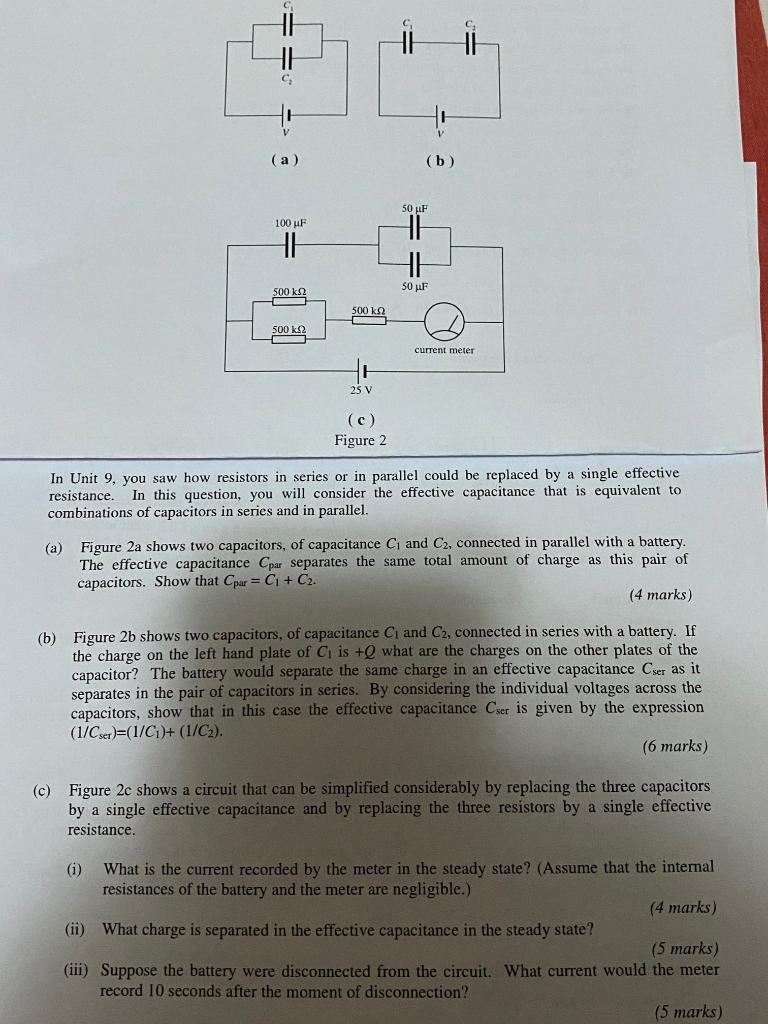 $C_1$

$C_2$

$V$

(a)

$C_1$ $C_2$

$V$

(b)

100 μF

50 μF

50 μF

500 kΩ

500 kΩ

500 kΩ

current meter

25 V

(c)

Figure 2

In Unit 9, you saw how resistors in series or in parallel could be replaced by a single effective resistance. In this question, you will consider the effective capacitance that is equivalent to combinations of capacitors in series and in parallel.

(a) Figure 2a shows two capacitors, of capacitance $C_1$ and $C_2$, connected in parallel with a battery. The effective capacitance $C_{par}$ separates the same total amount of charge as this pair of capacitors. Show that $C_{par} = C_1 + C_2$.

(4 marks)

(b) Figure 2b shows two capacitors, of capacitance $C_1$ and $C_2$, connected in series with a battery. If the charge on the left hand plate of $C_1$ is $+Q$ what are the charges on the other plates of the capacitor? The battery would separate the same charge in an effective capacitance $C_{ser}$ as it separates in the pair of capacitors in series. By considering the individual voltages across the capacitors, show that in this case the effective capacitance $C_{ser}$ is given by the expression $(1/C_{ser})=(1/C_1)+(1/C_2)$.

(6 marks)

(c) Figure 2c shows a circuit that can be simplified considerably by replacing the three capacitors by a single effective capacitance and by replacing the three resistors by a single effective resistance.

(i) What is the current recorded by the meter in the steady state? (Assume that the internal resistances of the battery and the meter are negligible.)

(4 marks)

(ii) What charge is separated in the effective capacitance in the steady state?

(5 marks)

(iii) Suppose the battery were disconnected from the circuit. What current would the meter record 10 seconds after the moment of disconnection?

(5 marks)